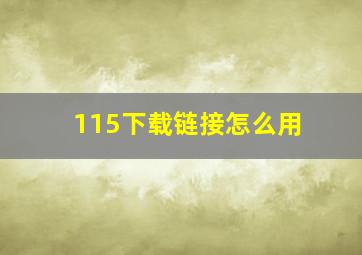 115下载链接怎么用